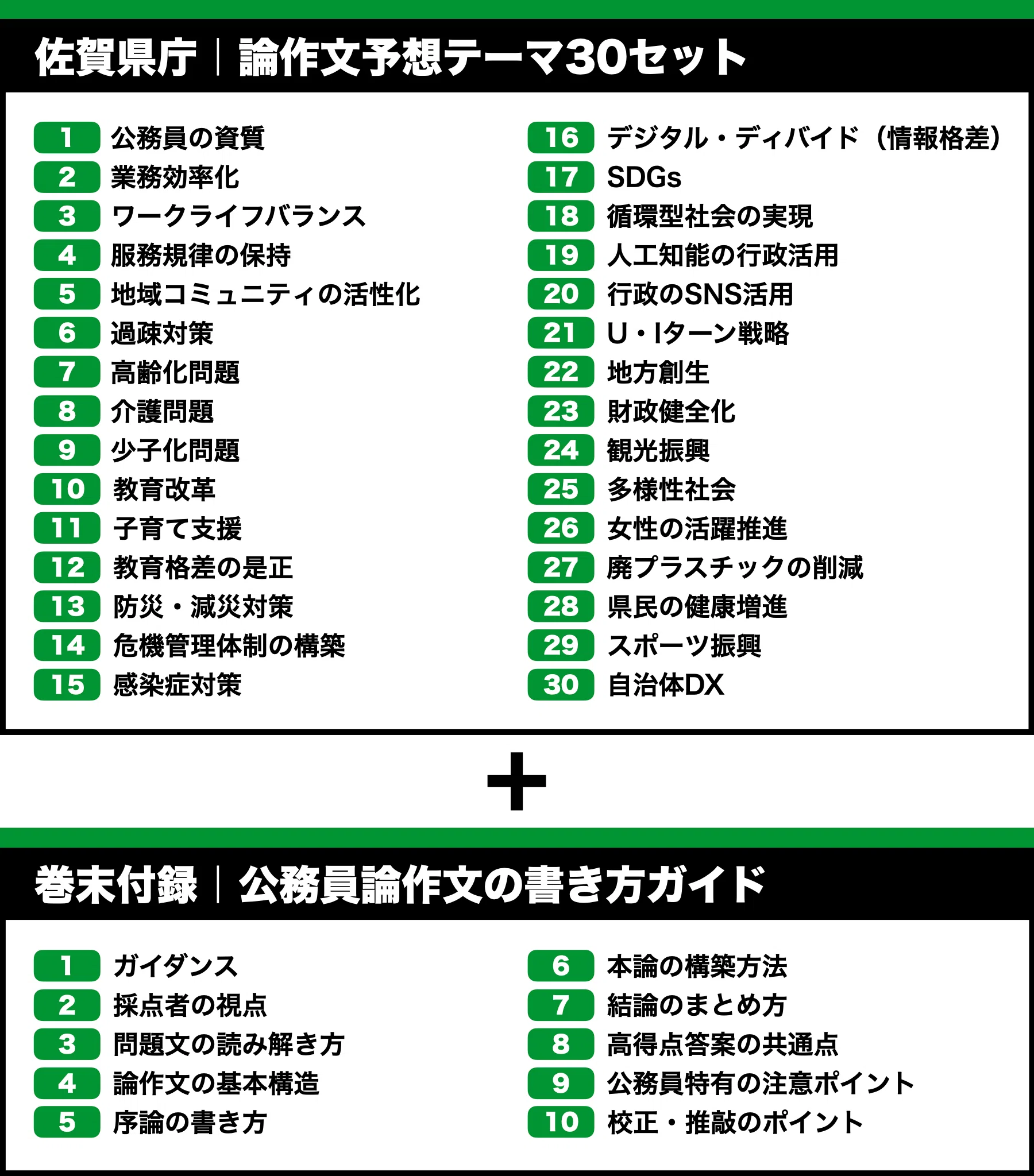 佐賀県庁｜論作文予想テーマ30セット

1 公務員の資質
2 業務効率化
3 ワークライフバランス
4 服務規律の保持
5 地域コミュニティの活性化
6 過疎対策
7 高齢化問題
8 介護問題
9 少子化問題
10 教育改革
11 子育て支援
12 教育格差の是正
13 防災・減災対策
14 危機管理体制の構築
15 感染症対策

16 デジタル・ディバイド（情報格差）
17 SDGs
18 循環型社会の実現
19 人工知能の行政活用
20 行政のSNS活用
21 U・Iターン戦略
22 地方創生
23 財政健全化
24 観光振興
25 多様性社会
26 女性の活躍推進
27 廃プラスチックの削減
28 県民の健康増進
29 スポーツ振興
30 自治体DX

＋

巻末付録｜公務員論作文の書き方ガイド

1 ガイダンス
2 採点者の視点
3 問題文の読み解き方
4 論作文の基本構造
5 序論の書き方

6 本論の構築方法
7 結論のまとめ方
8 高得点答案の共通点
9 公務員特有の注意ポイント
10 校正・推敲のポイント